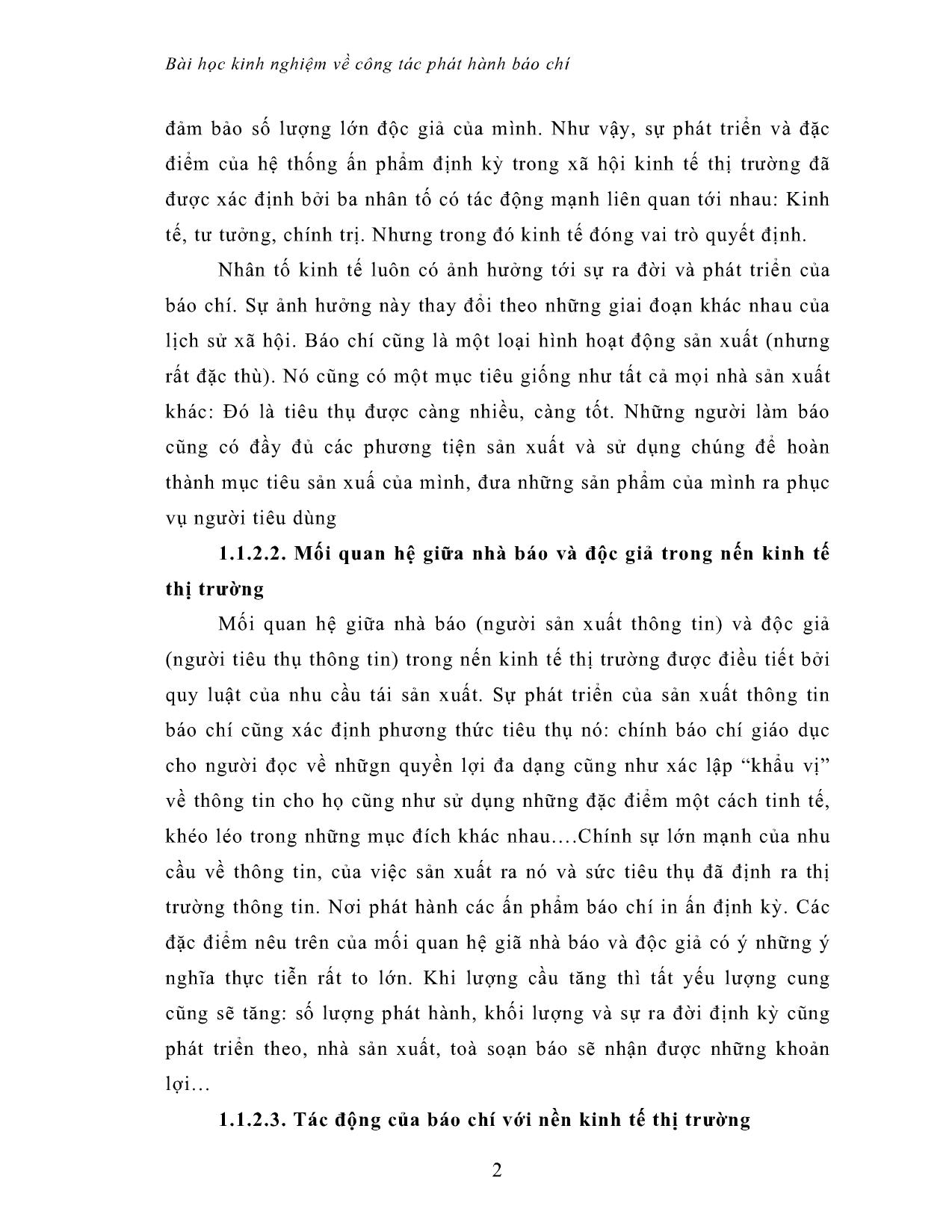 Bài học kinh nghiệm về công tác phát hành báo chí

đảm bảo số lượng lớn độc giả của mình. Như vậy, sự phát triển và đặc điểm của hệ thống ấn phẩm định kỳ trong xã hội kinh tế thị trường đã được xác định bởi ba nhân tố có tác động mạnh liên quan tới nhau: Kinh tế, tư tưởng, chính trị. Nhưng trong đó kinh tế đóng vai trò quyết định.

Nhân tố kinh tế luôn có ảnh hưởng tới sự ra đời và phát triển của báo chí. Sự ảnh hưởng này thay đổi theo những giai đoạn khác nhau của lịch sử xã hội. Báo chí cũng là một loại hình hoạt động sản xuất (nhưng rất đặc thù). Nó cũng có một mục tiêu giống như tất cả mọi nhà sản xuất khác: Đó là tiêu thụ được càng nhiều, càng tốt. Những người làm báo cũng có đầy đủ các phương tiện sản xuất và sử dụng chúng để hoàn thành mục tiêu sản xuấ của mình, đưa những sản phẩm của mình ra phục vụ người tiêu dùng

1.1.2.2. Mối quan hệ giữa nhà báo và độc giả trong nến kinh tế thị trường

Mối quan hệ giữa nhà báo (người sản xuất thông tin) và độc giả (người tiêu thụ thông tin) trong nến kinh tế thị trường được điều tiết bởi quy luật của nhu cầu tái sản xuất. Sự phát triển của sản xuất thông tin báo chí cũng xác định phương thức tiêu thụ nó: chính báo chí giáo dục cho người đọc về nhữgn quyền lợi đa dạng cũng như xác lập “khẩu vị” về thông tin cho họ cũng như sử dụng những đặc điểm một cách tinh tế, khéo léo trong những mục đích khác nhau….Chính sự lớn mạnh của nhu cầu về thông tin, của việc sản xuất ra nó và sức tiêu thụ đã định ra thị trường thông tin. Nơi phát hành các ấn phẩm báo chí in ấn định kỳ. Các đặc điểm nêu trên của mối quan hệ giã nhà báo và độc giả có ý những ý nghĩa thực tiễn rất to lớn. Khi lượng cầu tăng thì tất yếu lượng cung cũng sẽ tăng: số lượng phát hành, khối lượng và sự ra đời định kỳ cũng phát triển theo, nhà sản xuất, toà soạn báo sẽ nhận được những khoản lợi…

1.1.2.3. Tác động của báo chí với nền kinh tế thị trường

2